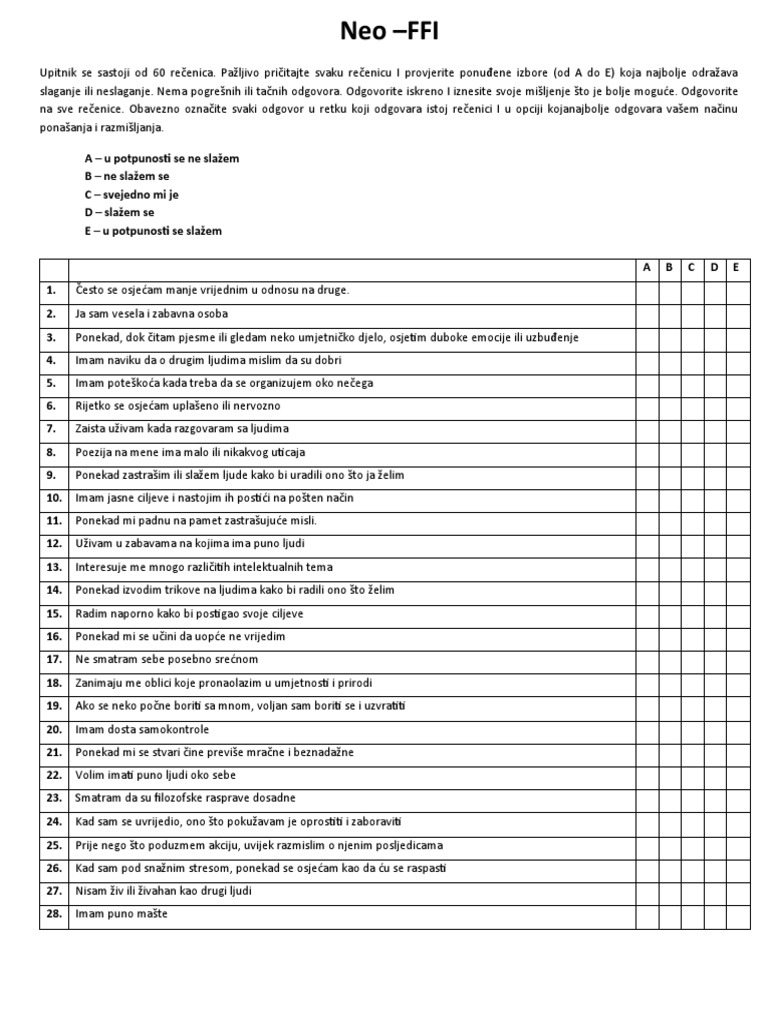 Neo –FFI

Upitnik se sastoji od 60 rečenica. Pažljivo pričitajte svaku rečenicu I provjerite ponuđene izbore (od A do E) koja najbolje odražava slaganje ili neslaganje. Nema pogrešnih ili tačnih odgovora. Odgovorite iskreno I iznesite svoje mišljenje što je bolje moguće. Odgovorite na sve rečenice. Obavezno označite svaki odgovor u retku koji odgovara istoj rečenici I u opciji kojanajbolje odgovara vašem načinu ponašanja i razmišljanja.

A – u potpunosti se ne slažem
B – ne slažem se
C – svejedno mi je
D – slažem se
E – u potpunosti se slažem

| | | A | B | C | D | E |
|---|---|---|---|---|---|---|
| 1. | Često se osjećam manje vrijednim u odnosu na druge. | | | | | |
| 2. | Ja sam vesela i zabavna osoba | | | | | |
| 3. | Ponekad, dok čitam pjesme ili gledam neko umjetničko djelo, osjetim duboke emocije ili uzbuđenje | | | | | |
| 4. | Imam naviku da o drugim ljudima mislim da su dobri | | | | | |
| 5. | Imam poteškoća kada treba da se organizujem oko nečega | | | | | |
| 6. | Rijetko se osjećam uplašeno ili nervozno | | | | | |
| 7. | Zaista uživam kada razgovaram sa ljudima | | | | | |
| 8. | Poezija na mene ima malo ili nikakvog uticaja | | | | | |
| 9. | Ponekad zastrašim ili slažem ljude kako bi uradili ono što ja želim | | | | | |
| 10. | Imam jasne ciljeve i nastojim ih postići na pošten način | | | | | |
| 11. | Ponekad mi padnu na pamet zastrašujuće misli. | | | | | |
| 12. | Uživam u zabavama na kojima ima puno ljudi | | | | | |
| 13. | Interesuje me mnogo različitih intelektualnih tema | | | | | |
| 14. | Ponekad izvodim trikove na ljudima kako bi radili ono što želim | | | | | |
| 15. | Radim naporno kako bi postigao svoje ciljeve | | | | | |
| 16. | Ponekad mi se učini da uopće ne vrijedim | | | | | |
| 17. | Ne smatram sebe posebno srećnom | | | | | |
| 18. | Zanimaju me oblici koje pronaolazim u umjetnosti i prirodi | | | | | |
| 19. | Ako se neko počne boriti sa mnom, voljan sam boriti se i uzvratiti | | | | | |
| 20. | Imam dosta samokontrole | | | | | |
| 21. | Ponekad mi se stvari čine previše mračne i beznadažne | | | | | |
| 22. | Volim imati puno ljudi oko sebe | | | | | |
| 23. | Smatram da su filozofske rasprave dosadne | | | | | |
| 24. | Kad sam se uvrijedio, ono što pokušavam je oprostiti i zaboraviti | | | | | |
| 25. | Prije nego što poduzmem akciju, uvijek razmislim o njenim posljedicama | | | | | |
| 26. | Kad sam pod snažnim stresom, ponekad se osjećam kao da ću se raspasti | | | | | |
| 27. | Nisam živ ili živahan kao drugi ljudi | | | | | |
| 28. | Imam puno mašte | | | | | |